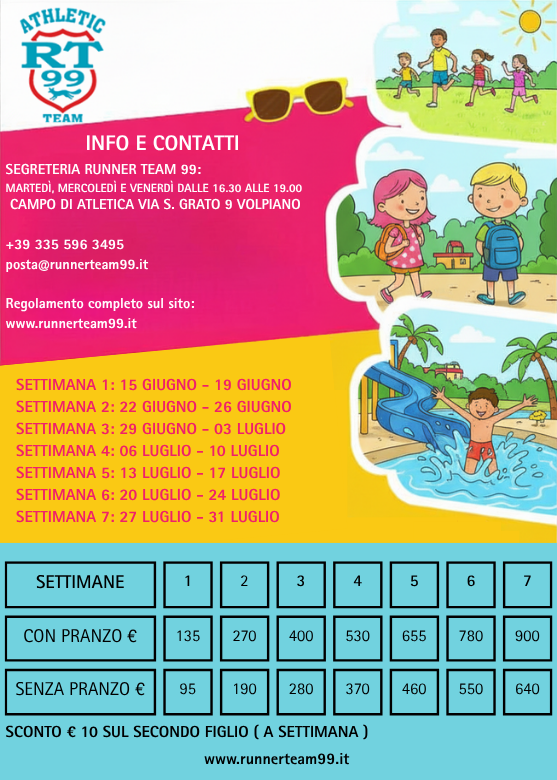 ATHLETIC RT 99 TEAM

INFO E CONTATTI

SEGRETERIA RUNNER TEAM 99:
MARTEDÌ, MERCOLEDÌ E VENERDÌ DALLE 16.30 ALLE 19.00
CAMPO DI ATLETICA VIA S. GRATO 9 VOLPIANO

+39 335 596 3495
posta@runnerteam99.it

Regolamento completo sul sito:
www.runnerteam99.it

SETTIMANA 1: 15 GIUGNO - 19 GIUGNO
SETTIMANA 2: 22 GIUGNO - 26 GIUGNO
SETTIMANA 3: 29 GIUGNO - 03 LUGLIO
SETTIMANA 4: 06 LUGLIO - 10 LUGLIO
SETTIMANA 5: 13 LUGLIO - 17 LUGLIO
SETTIMANA 6: 20 LUGLIO - 24 LUGLIO
SETTIMANA 7: 27 LUGLIO - 31 LUGLIO

| SETTIMANE | 1 | 2 | 3 | 4 | 5 | 6 | 7 |
|---|---|---|---|---|---|---|---|
| CON PRANZO € | 135 | 270 | 400 | 530 | 655 | 780 | 900 |
| SENZA PRANZO € | 95 | 190 | 280 | 370 | 460 | 550 | 640 |

SCONTO € 10 SUL SECONDO FIGLIO ( A SETTIMANA )

www.runnerteam99.it